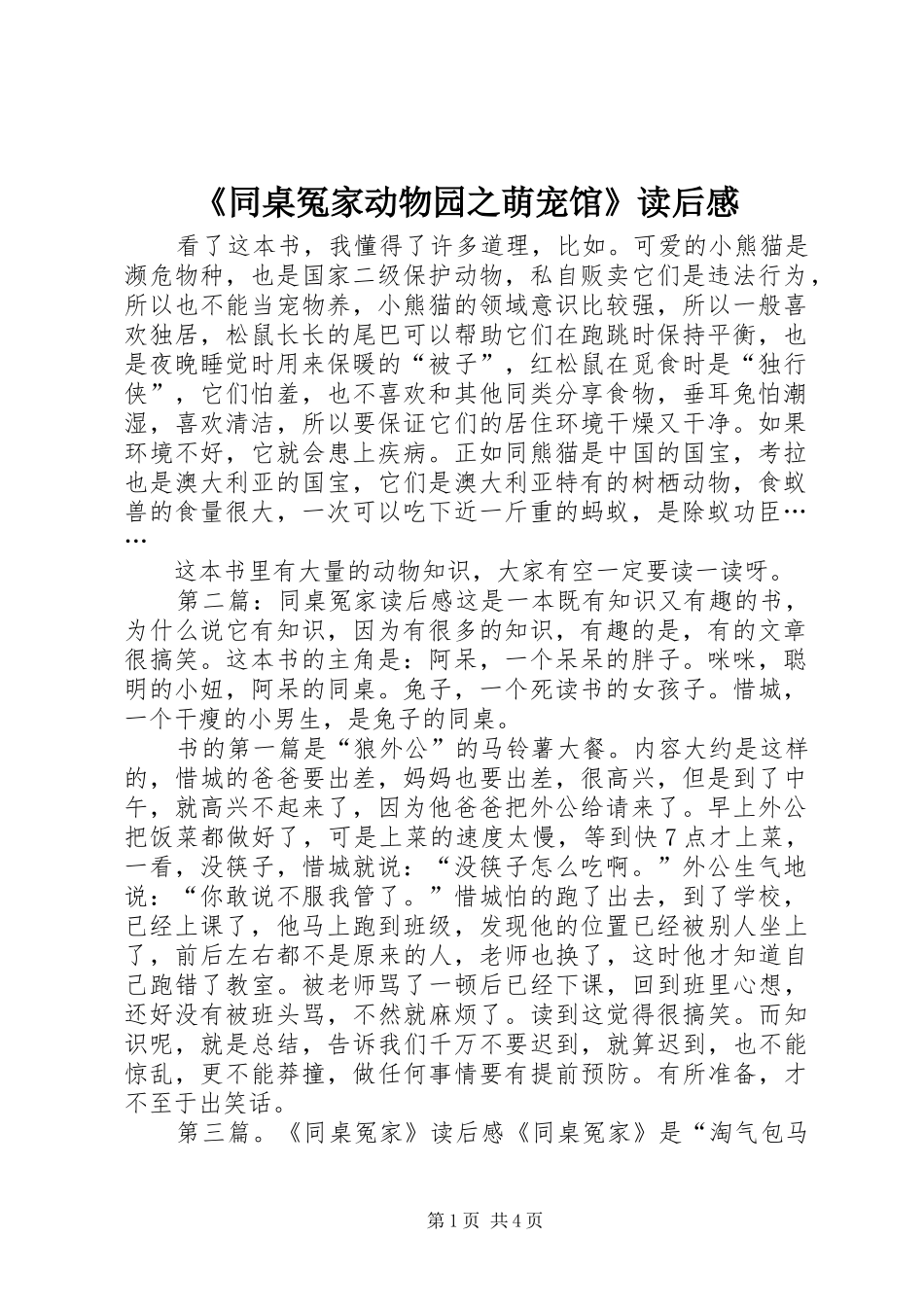 《同桌冤家动物园之萌宠馆》读后感

看了这本书，我懂得了许多道理，比如。可爱的小熊猫是濒危物种，也是国家二级保护动物，私自贩卖它们是违法行为，所以也不能当宠物养，小熊猫的领域意识比较强，所以一般喜欢独居，松鼠长长的尾巴可以帮助它们在跑跳时保持平衡，也是夜晚睡觉时用来保暖的“被子”，红松鼠在觅食时是“独行侠”，它们怕羞，也不喜欢和其他同类分享食物，垂耳兔怕潮湿，喜欢清洁，所以要保证它们的居住环境干燥又干净。如果环境不好，它就会患上疾病。正如同熊猫是中国的国宝，考拉也是澳大利亚的国宝，它们是澳大利亚特有的树栖动物，食蚁兽的食量很大，一次可以吃下近一斤重的蚂蚁，是除蚁功臣……

这本书里有大量的动物知识，大家有空一定要读一读呀。

第二篇：同桌冤家读后感这是一本既有知识又有趣的书，为什么说它有知识，因为有很多的知识，有趣的是，有的文章很搞笑。这本书的主角是：阿呆，一个呆呆的胖子。咪咪，聪明的小妞，阿呆的同桌。兔子，一个死读书的女孩子。惜城，一个干瘦的小男生，是兔子的同桌。

书的第一篇是“狼外公”的马铃薯大餐。内容大约是这样的，惜城的爸爸要出差，妈妈也要出差，很高兴，但是到了中午，就高兴不起来了，因为他爸爸把外公给请来了。早上外公把饭菜都做好了，可是上菜的速度太慢，等到快7点才上菜，一看，没筷子，惜城就说：“没筷子怎么吃啊。”外公生气地说：“你敢说不服我管了。”惜城怕的跑了出去，到了学校，已经上课了，他马上跑到班级，发现他的位置已经被别人坐上了，前后左右都不是原来的人，老师也换了，这时他才知道自己跑错了教室。被老师骂了一顿后已经下课，回到班里心想，还好没有被班头骂，不然就麻烦了。读到这觉得很搞笑。而知识呢，就是总结，告诉我们千万不要迟到，就算迟到，也不能惊乱，更不能莽撞，做任何事情要有提前预防。有所准备，才不至于出笑话。

第三篇。《同桌冤家》读后感《同桌冤家》是“淘气包马

第1页 共4页